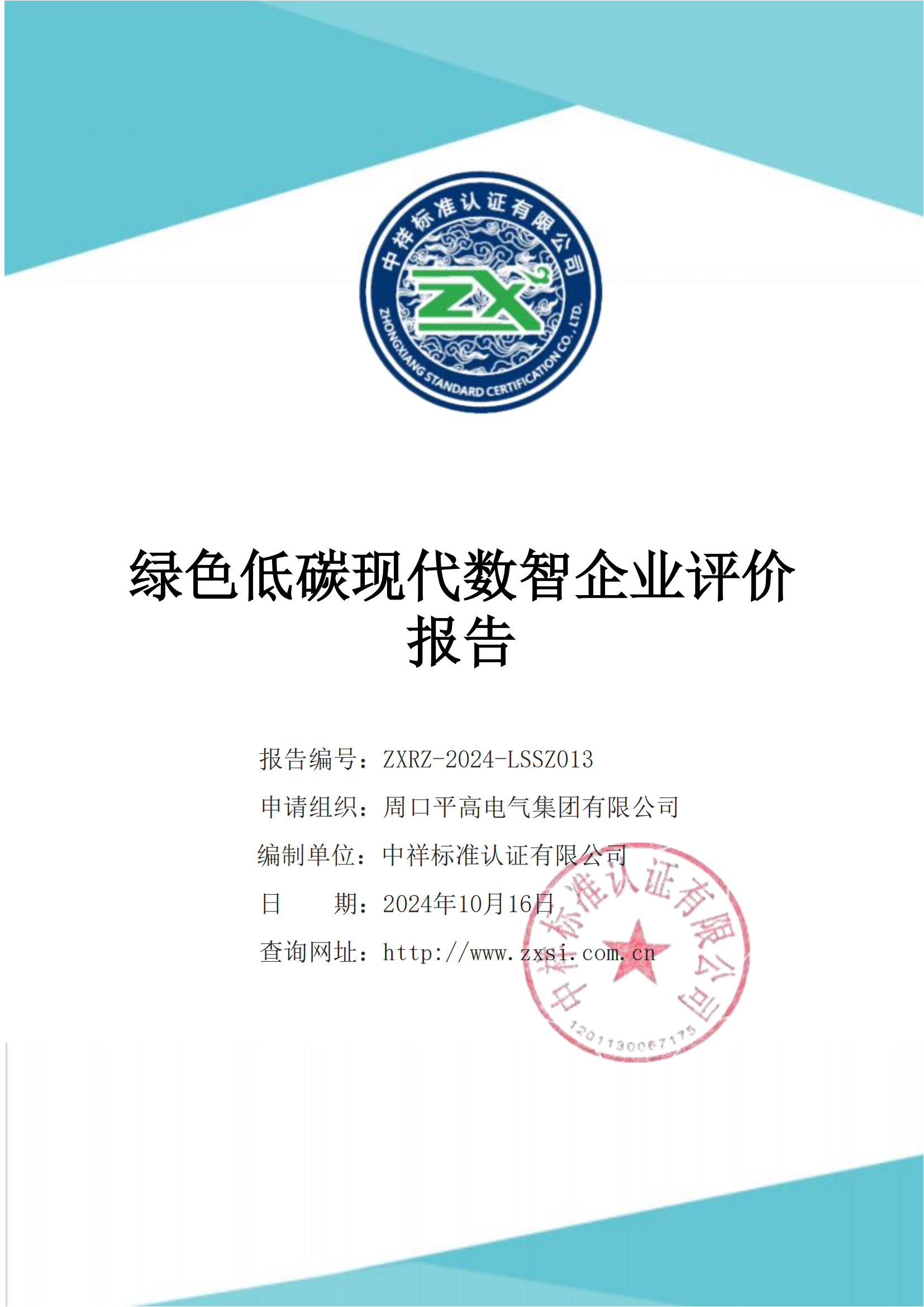 中祥标准认证有限公司
ZX
ZHONGXIANG STANDARD CERTIFICATION CO., LTD.

绿色低碳现代数智企业评价报告

报告编号：ZXRZ-2024-LSSZ013

申请组织：周口平高电气集团有限公司

编制单位：中祥标准认证有限公司

日　　期：2024年10月16日

查询网址：http://www.zxsi.com.cn

中祥标准认证有限公司
1201130067175